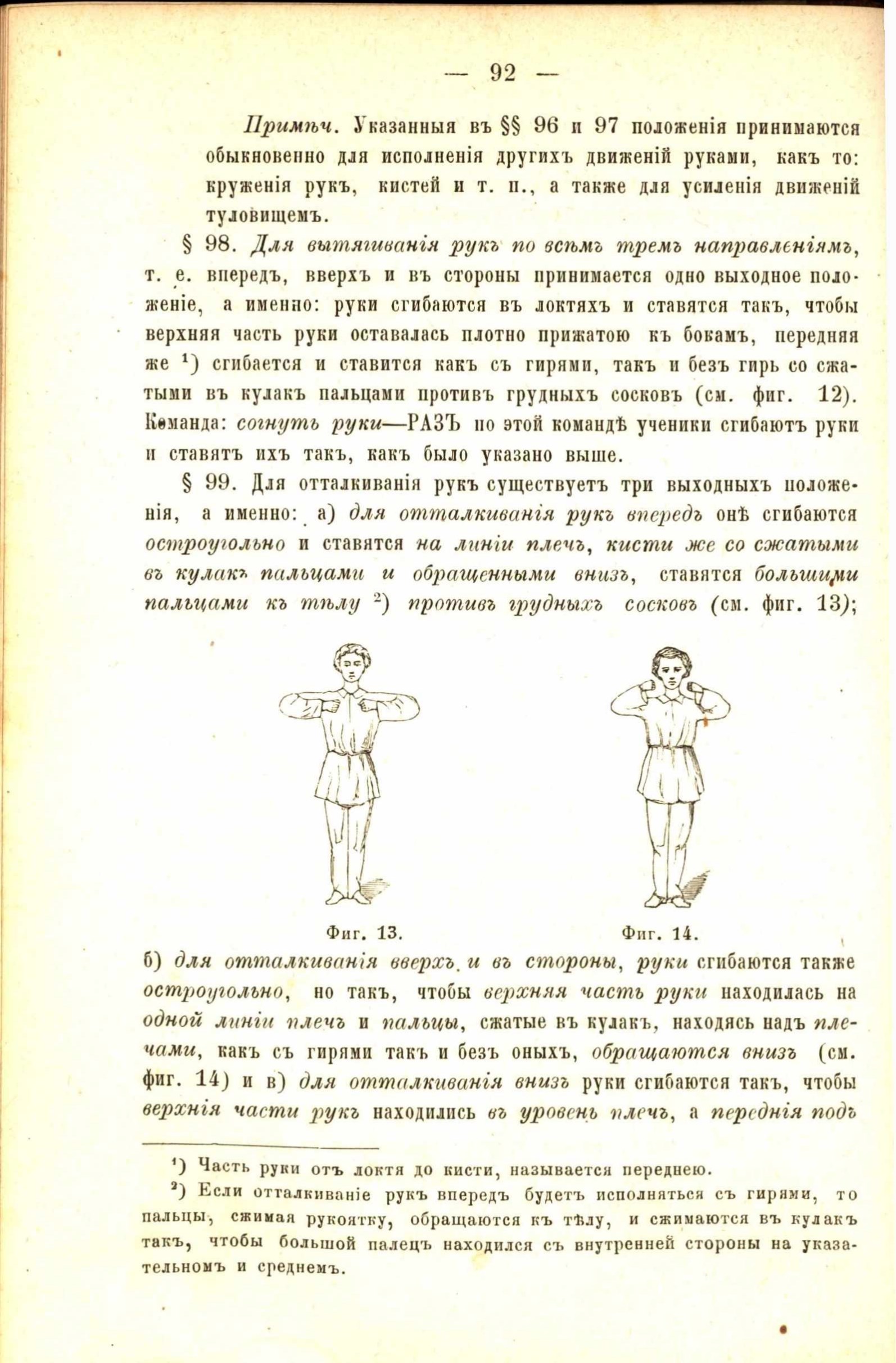 — 92 —

Примѣч. Указанныя въ §§ 96 и 97 положенія принимаются обыкновенно для исполненія другихъ движеній руками, какъ то: круженія рукъ, кистей и т. п., а также для усиленія движеній туловищемъ.

§ 98. Для вытягиванія рукъ по всѣмъ тремъ направленіямъ, т. е. впередъ, вверхъ и въ стороны принимается одно выходное положеніе, а именно: руки сгибаются въ локтяхъ и ставятся такъ, чтобы верхняя часть руки оставалась плотно прижатою къ бокамъ, передняя же ¹) сгибается и ставится какъ съ гирями, такъ и безъ гирь со сжатыми въ кулакъ пальцами противъ грудныхъ сосковъ (см. фиг. 12). Команда: согнуть руки—РАЗЪ по этой командѣ ученики сгибаютъ руки и ставятъ ихъ такъ, какъ было указано выше.

§ 99. Для отталкиванія рукъ существуетъ три выходныхъ положенія, а именно: а) для отталкиванія рукъ впередъ онѣ сгибаются остроугольно и ставятся на линіи плечъ, кисти же со сжатыми въ кулакъ пальцами и обращенными внизъ, ставятся большими пальцами къ тѣлу ²) противъ грудныхъ сосковъ (см. фиг. 13);

Фиг. 13.

Фиг. 14.

б) для отталкиванія вверхъ и въ стороны, руки сгибаются также остроугольно, но такъ, чтобы верхняя часть руки находилась на одной линіи плечъ и пальцы, сжатые въ кулакъ, находясь надъ плечами, какъ съ гирями такъ и безъ оныхъ, обращаются внизъ (см. фиг. 14) и в) для отталкиванія внизъ руки сгибаются такъ, чтобы верхнія части рукъ находились въ уровень плечъ, а переднія подъ

¹) Часть руки отъ локтя до кисти, называется переднею.

²) Если отталкиваніе рукъ впередъ будетъ исполняться съ гирями, то пальцы, сжимая рукоятку, обращаются къ тѣлу, и сжимаются въ кулакъ такъ, чтобы большой палецъ находился съ внутренней стороны на указательномъ и среднемъ.